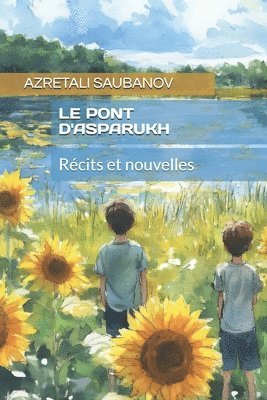 AZRETALI SAUBANOV

LE PONT D'ASPARUKH

Récits et nouvelles